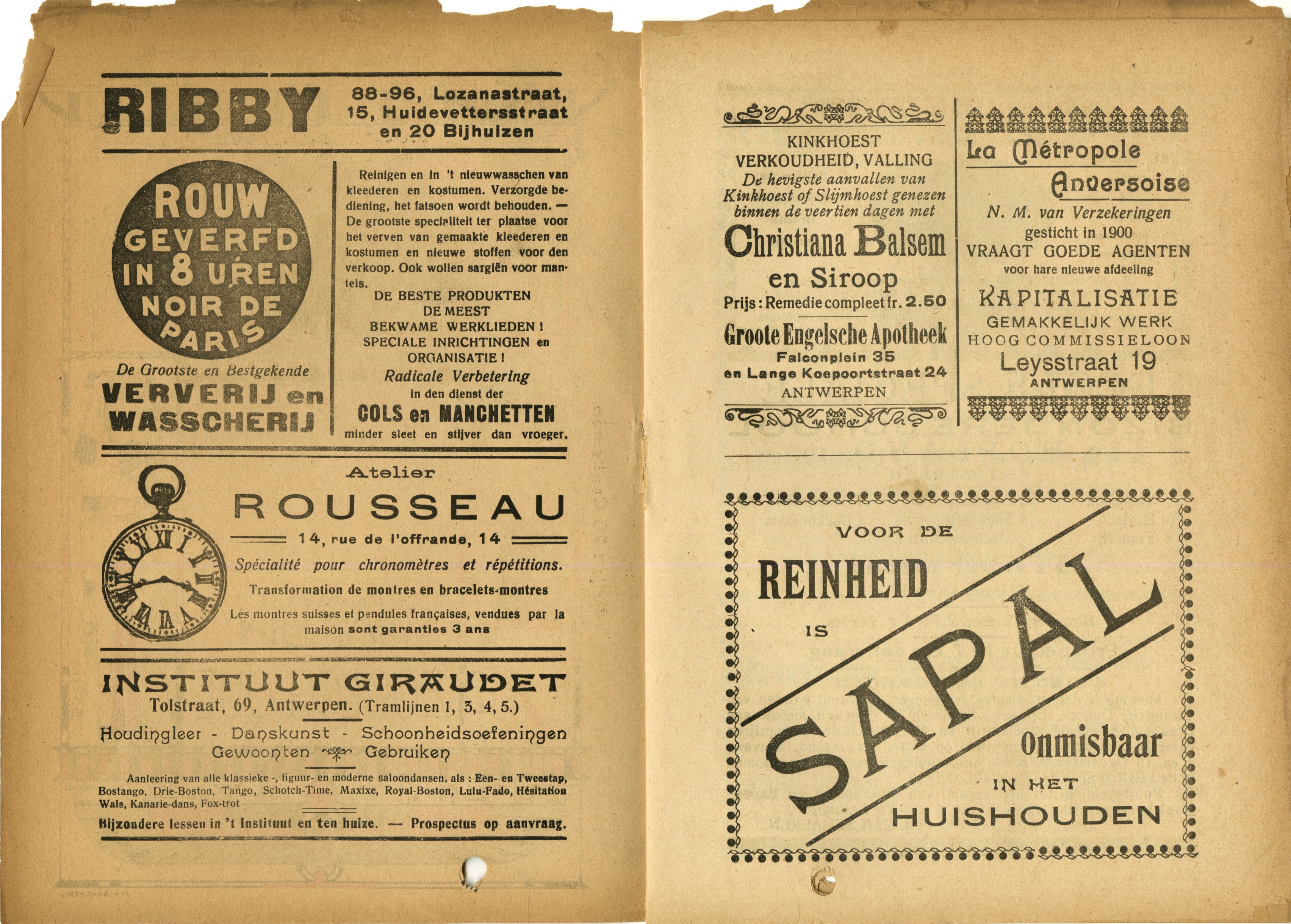 RIBBY

88-96, Lozanastraat, 15, Huidevettersstraat en 20 Bijhuizen

ROUW GEVERFD IN 8 UREN NOIR DE PARIS

De Grootste en Bestgekende VERVERIJ en WASSCHERIJ

Reinigen en in 't nieuwwasschen van kleederen en kostumen. Verzorgde bediening, het fatsoen wordt behouden. — De grootste specialiteit ter plaatse voor het verven van gemaakte kleederen en kostumen en nieuwe stoffen voor den verkoop. Ook wollen sargiën voor mantels.

DE BESTE PRODUKTEN
DE MEEST
BEKWAME WERKLIEDEN !
SPECIALE INRICHTINGEN en
ORGANISATIE !
Radicale Verbetering
in den dienst der
COLS en MANCHETTEN
minder sleet en stijver dan vroeger.

Atelier
ROUSSEAU
14, rue de l'offrande, 14
Spécialité pour chronomètres et répétitions.
Transformation de montres en bracelets-montres
Les montres suisses et pendules françaises, vendues par la maison sont garanties 3 ans

INSTITUUT GIRAUDET
Tolstraat, 69, Antwerpen. (Tramlijnen 1, 3, 4, 5.)
Houdingleer - Danskunst - Schoonheidsoefeningen
Gewoonten Gebruiken
Aanleering van alle klassieke -, figuur- en moderne saloondansen, als : Een- en Tweestap, Bostango, Drie-Boston, Tango, Schotch-Time, Maxixe, Royal-Boston, Lulu-Fado, Hésitation Wals, Kanarie-dans, Fox-trot
Bijzondere lessen in 't Instituut en ten huize. — Prospectus op aanvraag.

KINKHOEST
VERKOUDHEID, VALLING
De hevigste aanvallen van Kinkhoest of Slijmhoest genezen binnen de veertien dagen met
Christiana Balsem
en Siroop
Prijs : Remedie compleet fr. 2.50
Groote Engelsche Apotheek
Falconplein 35
en Lange Koepoortstraat 24
ANTWERPEN

La Métropole
Anversoise
N. M. van Verzekeringen
gesticht in 1900
VRAAGT GOEDE AGENTEN
voor hare nieuwe afdeeling
KAPITALISATIE
GEMAKKELIJK WERK
HOOG COMMISSIELOON
Leysstraat 19
ANTWERPEN

VOOR DE
REINHEID
IS
SAPAL
onmisbaar
IN HET
HUISHOUDEN